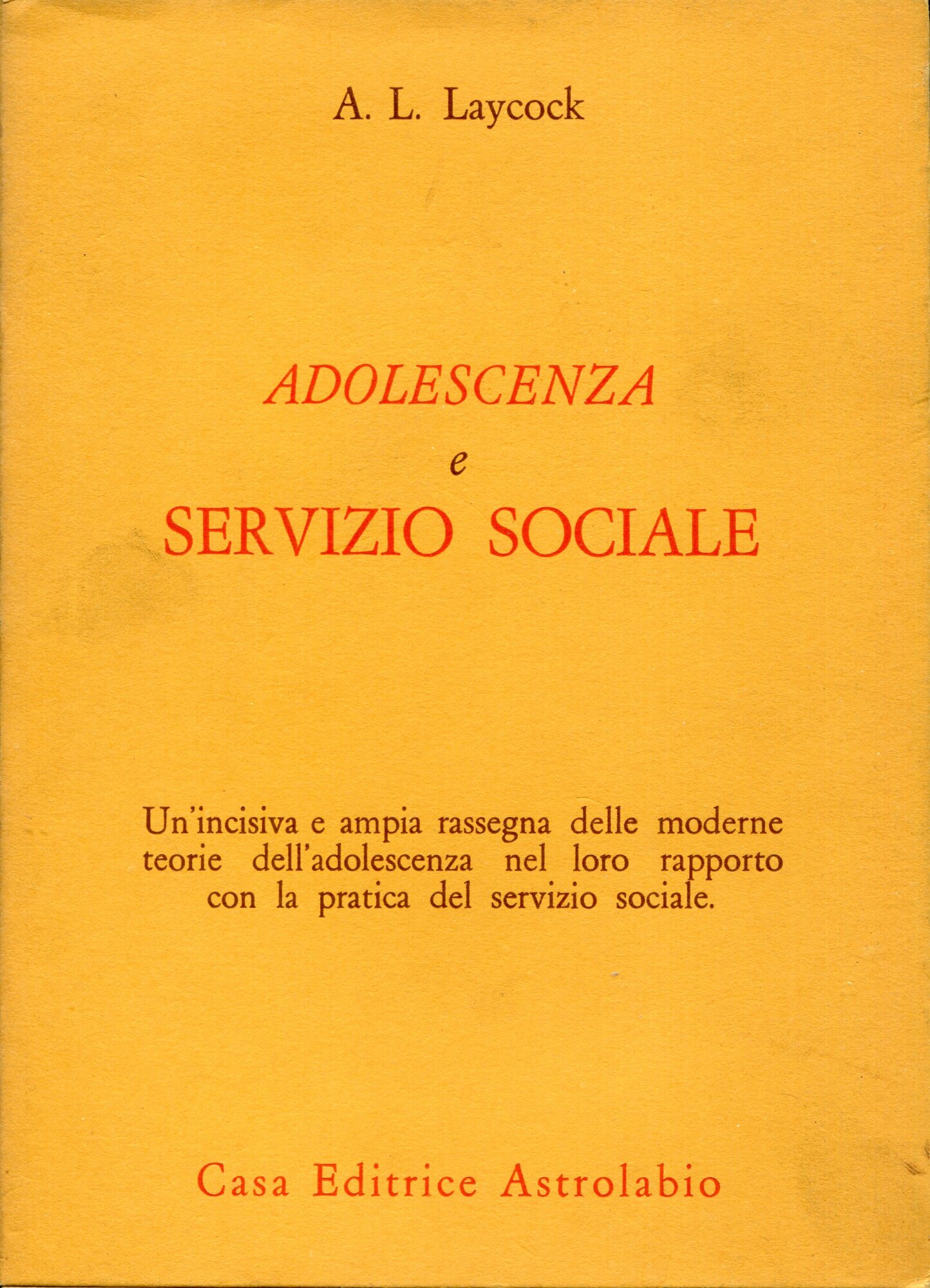 A. L. Laycock

ADOLESCENZA
e
SERVIZIO SOCIALE

Un'incisiva e ampia rassegna delle moderne teorie dell'adolescenza nel loro rapporto con la pratica del servizio sociale.

Casa Editrice Astrolabio